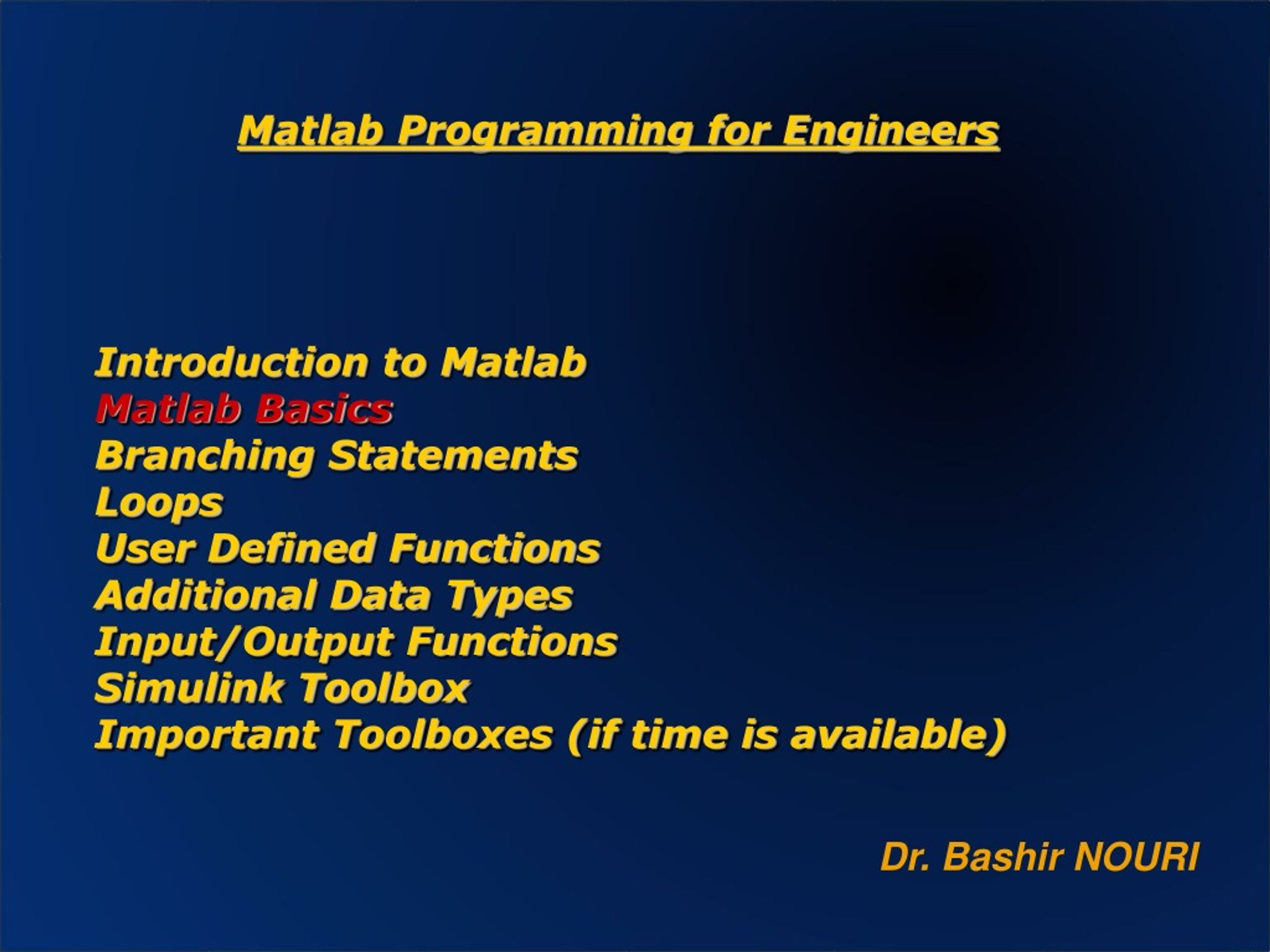 Matlab Programming for Engineers

Introduction to Matlab
Matlab Basics
Branching Statements
Loops
User Defined Functions
Additional Data Types
Input/Output Functions
Simulink Toolbox
Important Toolboxes (if time is available)

Dr. Bashir NOURI